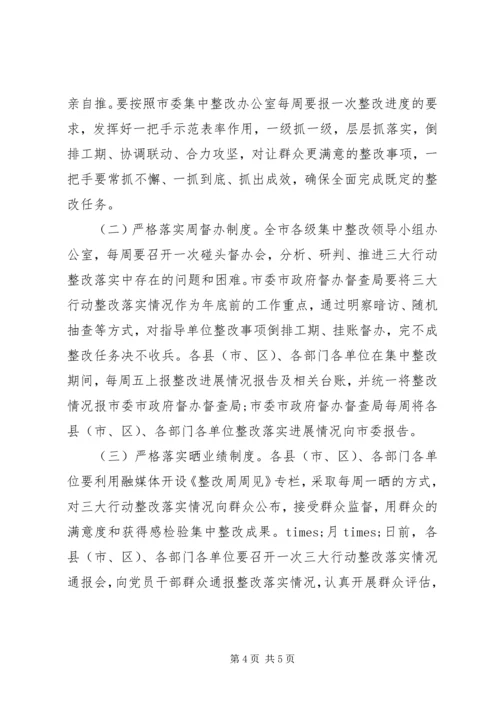 亲自推。要按照市委集中整改办公室每周要报一次整改进度的要求，发挥好一把手示范表率作用，一级抓一级，层层抓落实，倒排工期、协调联动、合力攻坚，对让群众更满意的整改事项，一把手要常抓不懈、一抓到底、抓出成效，确保全面完成既定的整改任务。

（二）严格落实周督办制度。全市各级集中整改领导小组办公室，每周要召开一次碰头督办会，分析、研判、推进三大行动整改落实中存在的问题和困难。市委市政府督办督查局要将三大行动整改落实情况作为年底前的工作重点，通过明察暗访、随机抽查等方式，对指导单位整改事项倒排工期、挂账督办，完不成整改任务决不收兵。各县（市、区）、各部门各单位在集中整改期间，每周五上报整改进展情况报告及相关台账，并统一将整改情况报市委市政府督办督查局；市委市政府督办督查局每周将各县（市、区）、各部门各单位整改落实进展情况向市委报告。

（三）严格落实晒业绩制度。各县（市、区）、各部门各单位要利用融媒体开设《整改周周见》专栏，采取每周一晒的方式，对三大行动整改落实情况向群众公布，接受群众监督，用群众的满意度和获得感检验集中整改成果。times;月 times;日前，各县（市、区）、各部门各单位要召开一次三大行动整改落实情况通报会，向党员干部群众通报整改落实情况，认真开展群众评估，

第 4 页 共 5 页